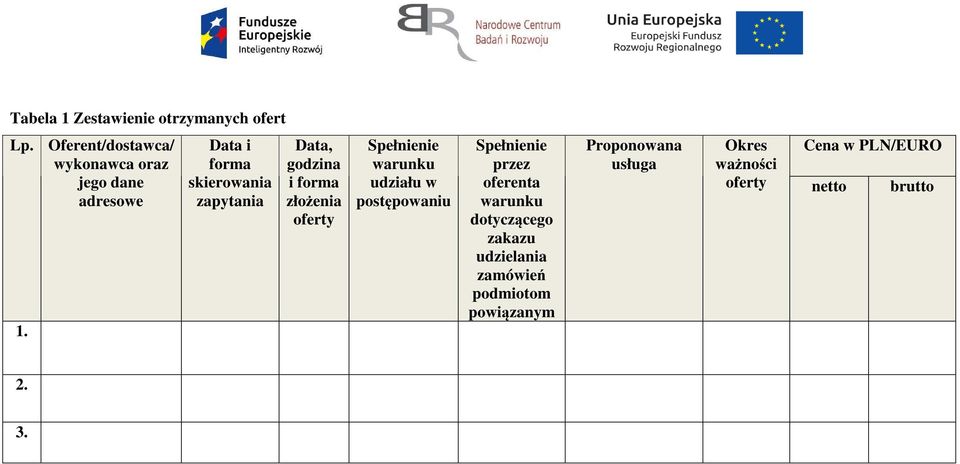 Fundusze Europejskie Inteligentny Rozwój

Narodowe Centrum Badań i Rozwoju

Unia Europejska Europejski Fundusz Rozwoju Regionalnego

Tabela 1 Zestawienie otrzymanych ofert

| Lp. | Oferent/dostawca/ wykonawca oraz jego dane adresowe | Data i forma skierowania zapytania | Data, godzina i forma złożenia oferty | Spełnienie warunku udziału w postępowaniu | Spełnienie przez oferenta warunku dotyczącego zakazu udzielania zamówień podmiotom powiązanym | Proponowana usługa | Okres ważności oferty | Cena w PLN/EURO netto | Cena w PLN/EURO brutto |
|---|---|---|---|---|---|---|---|---|---|
| 1. | | | | | | | | | |
| 2. | | | | | | | | | |
| 3. | | | | | | | | | |